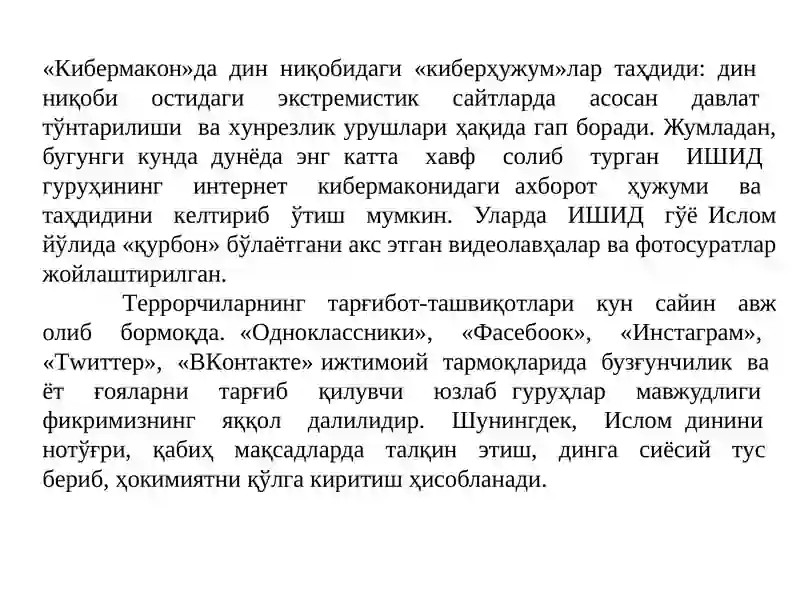 «Кибермакон»да дин ниқобидаги «киберҳужум»лар таҳдиди: дин ниқоби остидаги экстремистик сайтларда асосан давлат тўнтарилиши ва хунрезлик урушлари ҳақида гап боради. Жумладан, бугунги кунда дунёда энг катта хавф солиб турган ИШИД гуруҳининг интернет кибермаконидаги ахборот ҳужуми ва таҳдидини келтириб ўтиш мумкин. Уларда ИШИД гўё Ислом йўлида «қурбон» бўлаётгани акс этган видеолавҳалар ва фотосуратлар жойлаштирилган.

Террорчиларнинг тарғибот-ташвиқотлари кун сайин авж олиб бормоқда. «Одноклассники», «Фасебоок», «Инстаграм», «Тwиттер», «ВКонтакте» ижтимоий тармоқларида бузғунчилик ва ёт ғояларни тарғиб қилувчи юзлаб гуруҳлар мавжудлиги фикримизнинг яққол далилидир. Шунингдек, Ислом динини нотўғри, қабиҳ мақсадларда талқин этиш, динга сиёсий тус бериб, ҳокимиятни қўлга киритиш ҳисобланади.